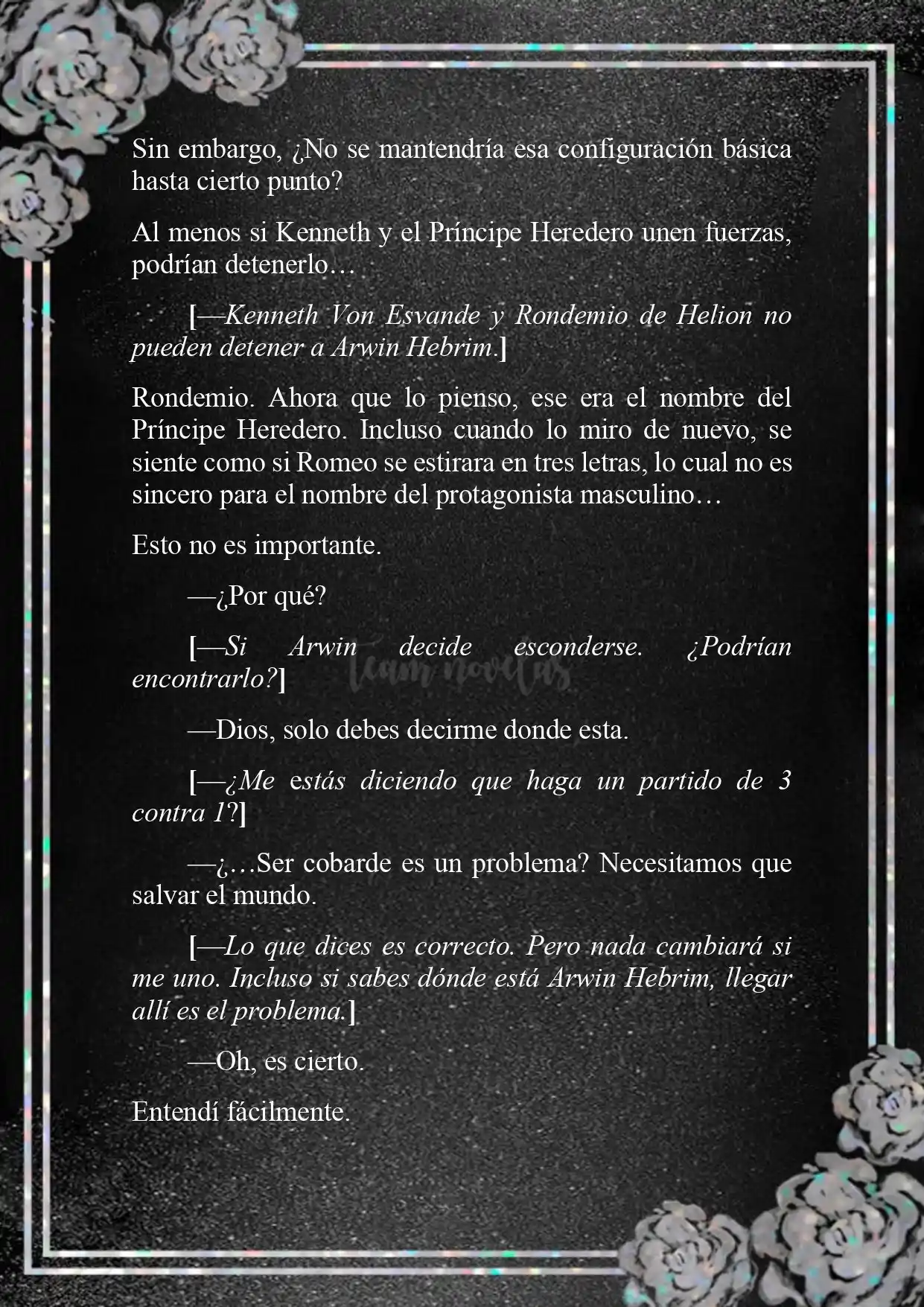 Sin embargo, ¿No se mantendría esa configuración básica hasta cierto punto?

Al menos si Kenneth y el Príncipe Heredero unen fuerzas, podrían detenerlo…

[—Kenneth Von Esvande y Rondemio de Helion no pueden detener a Arwin Hebrim.]

Rondemio. Ahora que lo pienso, ese era el nombre del Príncipe Heredero. Incluso cuando lo miro de nuevo, se siente como si Romeo se estirara en tres letras, lo cual no es sincero para el nombre del protagonista masculino…

Esto no es importante.

—¿Por qué?

[—Si Arwin decide esconderse. ¿Podrían encontrarlo?]

team novelas

—Dios, solo debes decirme donde esta.

[—¿Me estás diciendo que haga un partido de 3 contra 1?]

—¿…Ser cobarde es un problema? Necesitamos que salvar el mundo.

[—Lo que dices es correcto. Pero nada cambiará si me uno. Incluso si sabes dónde está Arwin Hebrim, llegar allí es el problema.]

—Oh, es cierto.

Entendí fácilmente.